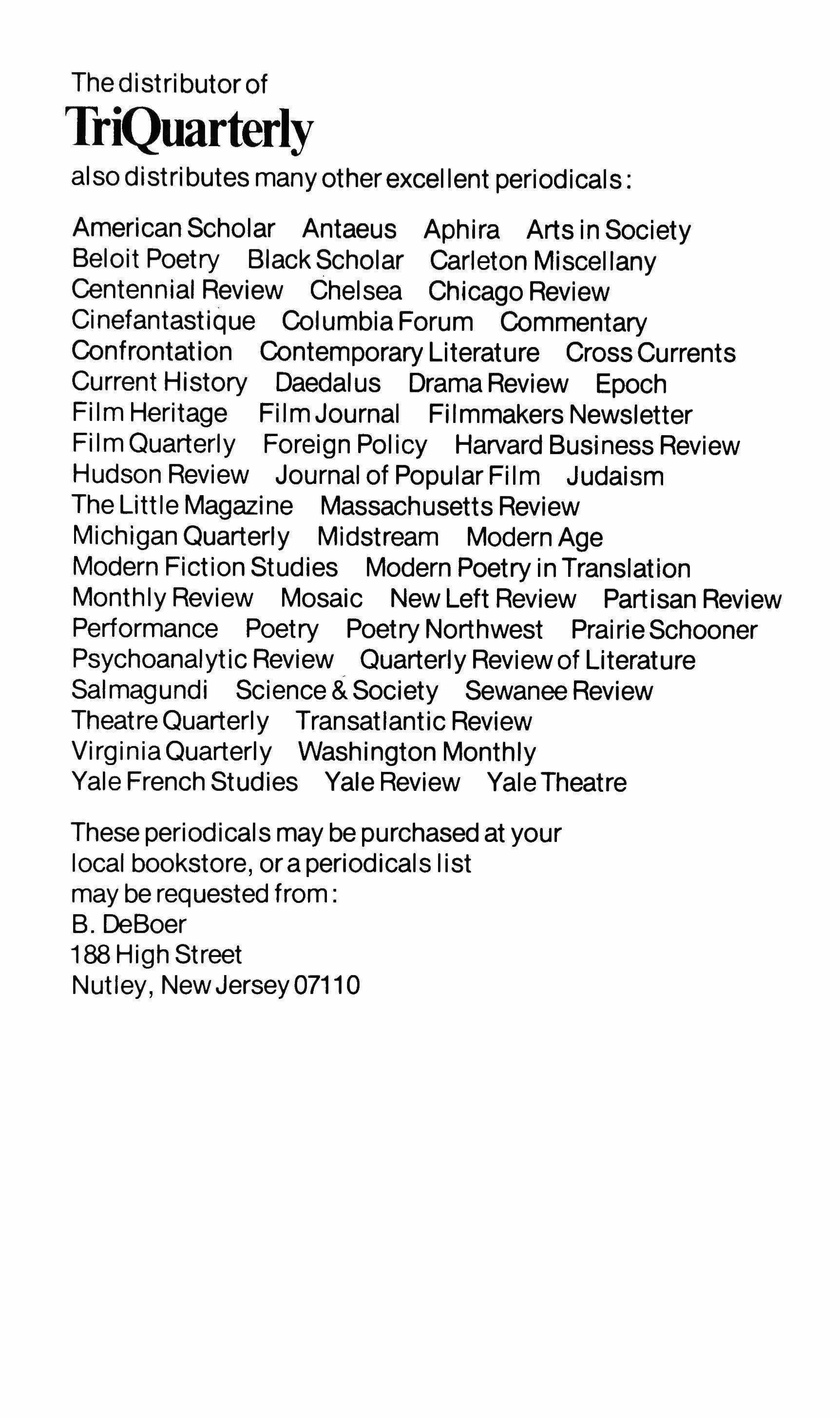 The distributor of
TriQuarterly
also distributes many other excellent periodicals:

American Scholar Antaeus Aphira Arts in Society Beloit Poetry Black Scholar Carleton Miscellany Centennial Review Chelsea Chicago Review Cinefantastique Columbia Forum Commentary Confrontation Contemporary Literature Cross Currents Current History Daedalus Drama Review Epoch Film Heritage Film Journal Filmmakers Newsletter Film Quarterly Foreign Policy Harvard Business Review Hudson Review Journal of Popular Film Judaism The Little Magazine Massachusetts Review Michigan Quarterly Midstream Modern Age Modern Fiction Studies Modern Poetry in Translation Monthly Review Mosaic New Left Review Partisan Review Performance Poetry Poetry Northwest Prairie Schooner Psychoanalytic Review Quarterly Review of Literature Salmagundi Science & Society Sewanee Review Theatre Quarterly Transatlantic Review Virginia Quarterly Washington Monthly Yale French Studies Yale Review Yale Theatre

These periodicals may be purchased at your local bookstore, or a periodicals list may be requested from:
B. DeBoer
188 High Street
Nutley, New Jersey 07110